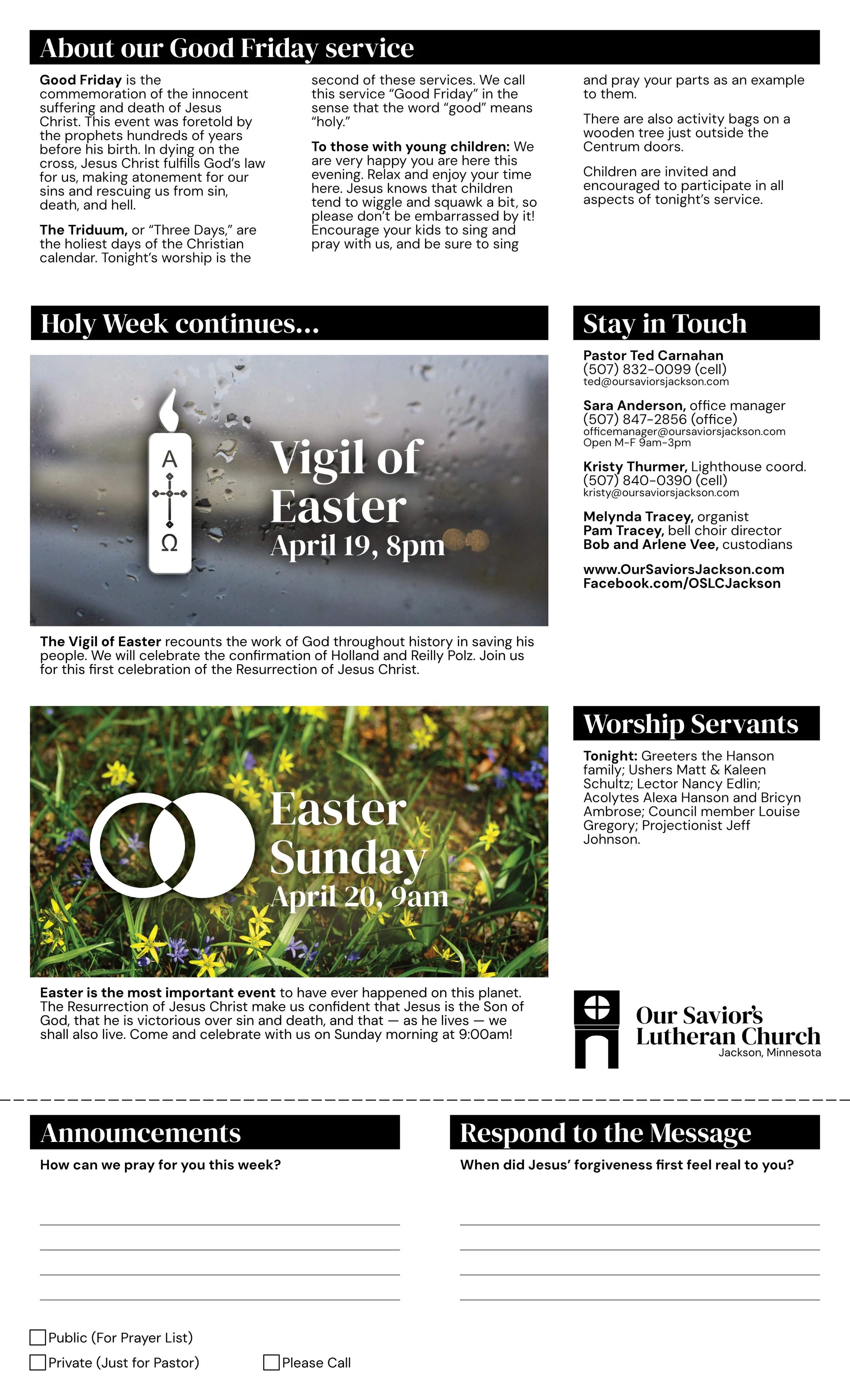 About our Good Friday service

Good Friday is the commemoration of the innocent suffering and death of Jesus Christ. This event was foretold by the prophets hundreds of years before his birth. In dying on the cross, Jesus Christ fulfills God's law for us, making atonement for our sins and rescuing us from sin, death, and hell.

The Triduum, or "Three Days," are the holiest days of the Christian calendar. Tonight's worship is the second of these services. We call this service "Good Friday" in the sense that the word "good" means "holy."

To those with young children: We are very happy you are here this evening. Relax and enjoy your time here. Jesus knows that children tend to wiggle and squawk a bit, so please don't be embarrassed by it! Encourage your kids to sing and pray with us, and be sure to sing and pray your parts as an example to them.

There are also activity bags on a wooden tree just outside the Centrum doors.

Children are invited and encouraged to participate in all aspects of tonight's service.

Holy Week continues...

A
Ω

Vigil of Easter
April 19, 8pm

The Vigil of Easter recounts the work of God throughout history in saving his people. We will celebrate the confirmation of Holland and Reilly Polz. Join us for this first celebration of the Resurrection of Jesus Christ.

Easter Sunday
April 20, 9am

Easter is the most important event to have ever happened on this planet. The Resurrection of Jesus Christ make us confident that Jesus is the Son of God, that he is victorious over sin and death, and that — as he lives — we shall also live. Come and celebrate with us on Sunday morning at 9:00am!

Stay in Touch

Pastor Ted Carnahan
(507) 832-0099 (cell)
ted@oursaviorsjackson.com

Sara Anderson, office manager
(507) 847-2856 (office)
officemanager@oursaviorsjackson.com
Open M-F 9am-3pm

Kristy Thurmer, Lighthouse coord.
(507) 840-0390 (cell)
kristy@oursaviorsjackson.com

Melynda Tracey, organist
Pam Tracey, bell choir director
Bob and Arlene Vee, custodians

www.OurSaviorsJackson.com
Facebook.com/OSLCJackson

Worship Servants

Tonight: Greeters the Hanson family; Ushers Matt & Kaleen Schultz; Lector Nancy Edlin; Acolytes Alexa Hanson and Bricyn Ambrose; Council member Louise Gregory; Projectionist Jeff Johnson.

Our Savior's Lutheran Church
Jackson, Minnesota

Announcements

How can we pray for you this week?

Public (For Prayer List)
Private (Just for Pastor)
Please Call

Respond to the Message

When did Jesus' forgiveness first feel real to you?